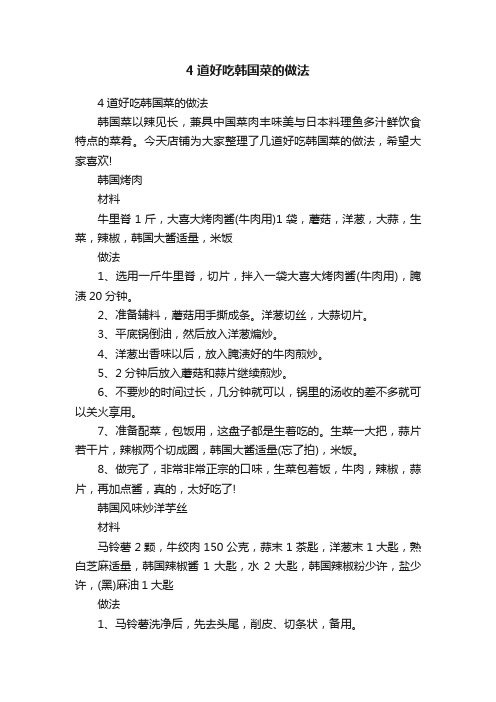 4 道好吃韩国菜的做法

4 道好吃韩国菜的做法

韩国菜以辣见长，兼具中国菜肉丰味美与日本料理鱼多汁鲜饮食特点的菜肴。今天店铺为大家整理了几道好吃韩国菜的做法，希望大家喜欢!

韩国烤肉

材料

牛里脊 1 斤，大喜大烤肉酱(牛肉用)1 袋，蘑菇，洋葱，大蒜，生菜，辣椒，韩国大酱适量，米饭

做法

1、选用一斤牛里脊，切片，拌入一袋大喜大烤肉酱(牛肉用)，腌渍 20 分钟。

2、准备辅料，蘑菇用手撕成条。洋葱切丝，大蒜切片。

3、平底锅倒油，然后放入洋葱煸炒。

4、洋葱出香味以后，放入腌渍好的牛肉煎炒。

5、2 分钟后放入蘑菇和蒜片继续煎炒。

6、不要炒的时间过长，几分钟就可以，锅里的汤收的差不多就可以关火享用。

7、准备配菜，包饭用，这盘子都是生着吃的。生菜一大把，蒜片若干片，辣椒两个切成圈，韩国大酱适量(忘了拍)，米饭。

8、做完了，非常非常正宗的口味，生菜包着饭，牛肉，辣椒，蒜片，再加点酱，真的，太好吃了!

韩国风味炒洋芋丝

材料

马铃薯 2 颗，牛绞肉 150 公克，蒜末 1 茶匙，洋葱末 1 大匙，熟白芝麻适量，韩国辣椒酱 1 大匙，水 2 大匙，韩国辣椒粉少许，盐少许，(黑)麻油 1 大匙

做法

1、马铃薯洗净后，先去头尾，削皮、切条状，备用。